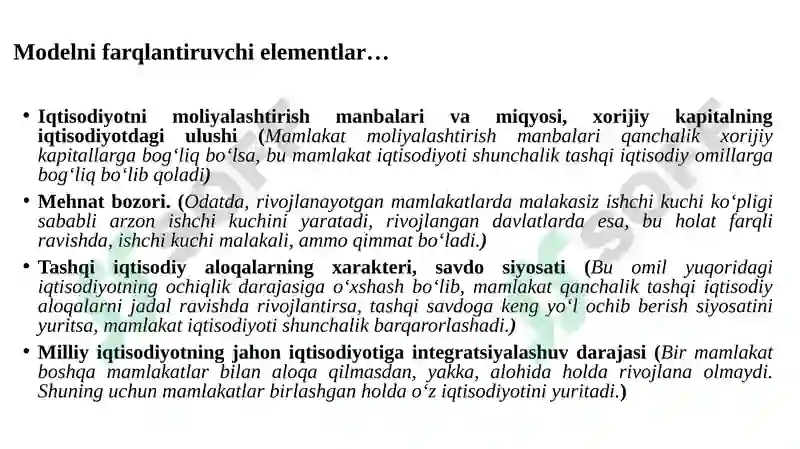 Modelni farqlantiruvchi elementlar…

• Iqtisodiyotni moliyalashtirish manbalari va miqyosi, xorijiy kapitalning iqtisodiyotdagi ulushi (Mamlakat moliyalashtirish manbalari qanchalik xorijiy kapitallarga bog‘liq bo‘lsa, bu mamlakat iqtisodiyoti shunchalik tashqi iqtisodiy omillarga bog‘liq bo‘lib qoladi)

• Mehnat bozori. (Odatda, rivojlanayotgan mamlakatlarda malakasiz ishchi kuchi ko‘pligi sababli arzon ishchi kuchini yaratadi, rivojlangan davlatlarda esa, bu holat farqli ravishda, ishchi kuchi malakali, ammo qimmat bo‘ladi.)

• Tashqi iqtisodiy aloqalarning xarakteri, savdo siyosati (Bu omil yuqoridagi iqtisodiyotning ochiqlik darajasiga o‘xshash bo‘lib, mamlakat qanchalik tashqi iqtisodiy aloqalarni jadal ravishda rivojlantirsa, tashqi savdoga keng yo‘l ochib berish siyosatini yuritsa, mamlakat iqtisodiyoti shunchalik barqarorlashadi.)

• Milliy iqtisodiyotning jahon iqtisodiyotiga integratsiyalashuv darajasi (Bir mamlakat boshqa mamlakatlar bilan aloqa qilmasdan, yakka, alohida holda rivojlana olmaydi. Shuning uchun mamlakatlar birlashgan holda o‘z iqtisodiyotini yuritadi.)